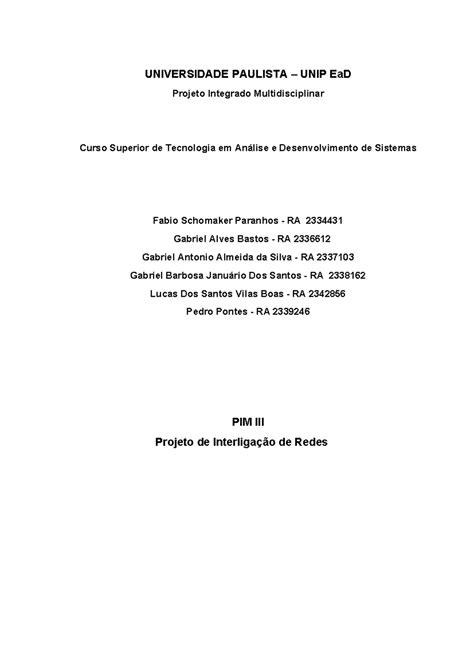 UNIVERSIDADE PAULISTA – UNIP EaD
Projeto Integrado Multidisciplinar

Curso Superior de Tecnologia em Análise e Desenvolvimento de Sistemas

Fabio Schomaker Paranhos - RA 2334431
Gabriel Alves Bastos - RA 2336612
Gabriel Antonio Almeida da Silva - RA 2337103
Gabriel Barbosa Januário Dos Santos - RA 2338162
Lucas Dos Santos Vilas Boas - RA 2342856
Pedro Pontes - RA 2339246

PIM III
Projeto de Interligação de Redes